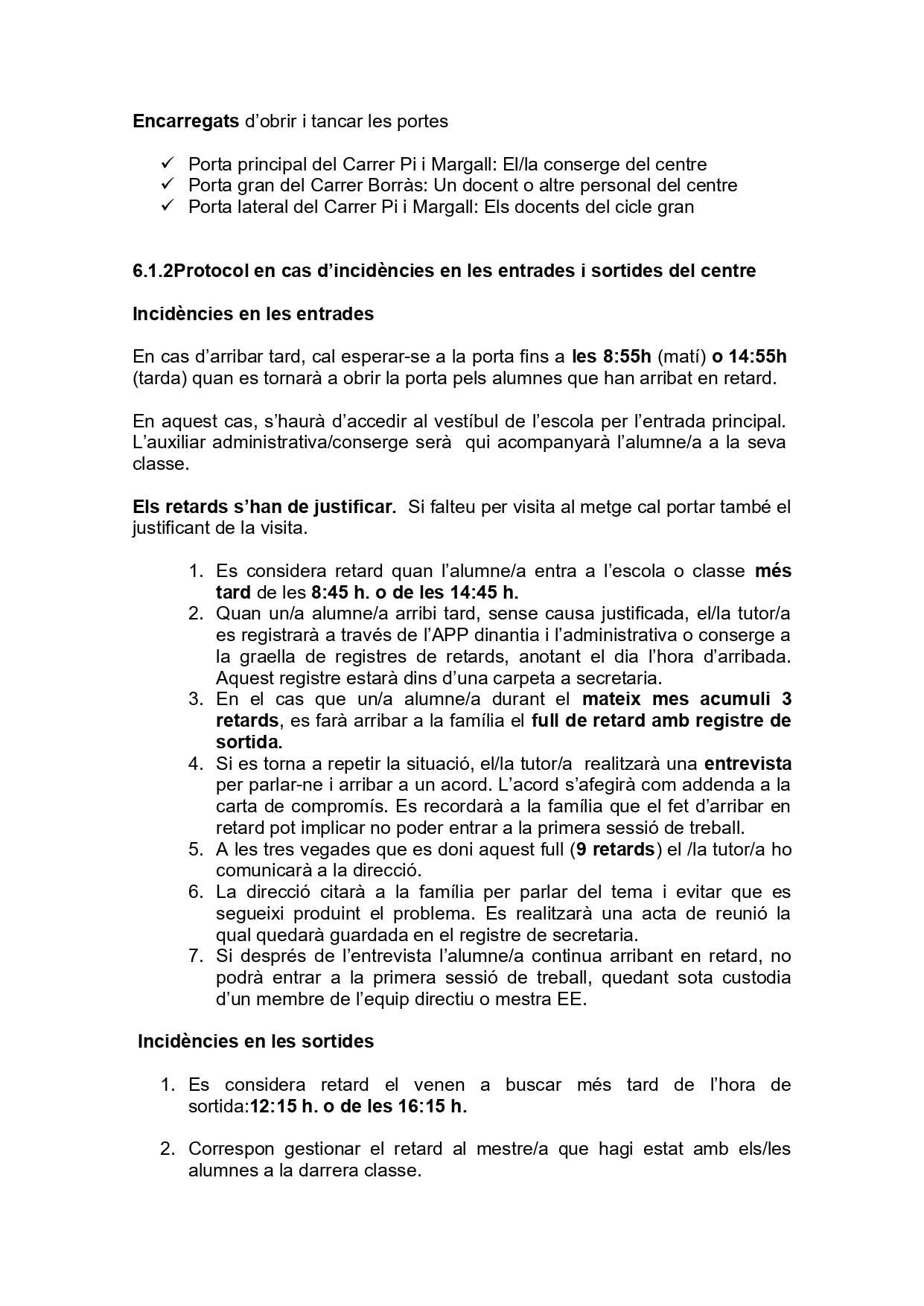 Encarregats d'obrir i tancar les portes

✓ Porta principal del Carrer Pi i Margall: El/la conserge del centre
✓ Porta gran del Carrer Borràs: Un docent o altre personal del centre
✓ Porta lateral del Carrer Pi i Margall: Els docents del cicle gran

6.1.2Protocol en cas d'incidències en les entrades i sortides del centre

Incidències en les entrades

En cas d'arribar tard, cal esperar-se a la porta fins a les 8:55h (matí) o 14:55h (tarda) quan es tornarà a obrir la porta pels alumnes que han arribat en retard.

En aquest cas, s'haurà d'accedir al vestíbul de l'escola per l'entrada principal. L'auxiliar administrativa/conserge serà qui acompanyarà l'alumne/a a la seva classe.

Els retards s'han de justificar. Si falteu per visita al metge cal portar també el justificant de la visita.

1. Es considera retard quan l'alumne/a entra a l'escola o classe més tard de les 8:45 h. o de les 14:45 h.
2. Quan un/a alumne/a arribi tard, sense causa justificada, el/la tutor/a es registrarà a través de l'APP dinantia i l'administrativa o conserge a la graella de registres de retards, anotant el dia l'hora d'arribada. Aquest registre estarà dins d'una carpeta a secretaria.
3. En el cas que un/a alumne/a durant el mateix mes acumuli 3 retards, es farà arribar a la família el full de retard amb registre de sortida.
4. Si es torna a repetir la situació, el/la tutor/a realitzarà una entrevista per parlar-ne i arribar a un acord. L'acord s'afegirà com addenda a la carta de compromís. Es recordarà a la família que el fet d'arribar en retard pot implicar no poder entrar a la primera sessió de treball.
5. A les tres vegades que es doni aquest full (9 retards) el /la tutor/a ho comunicarà a la direcció.
6. La direcció citarà a la família per parlar del tema i evitar que es segueixi produint el problema. Es realitzarà una acta de reunió la qual quedarà guardada en el registre de secretaria.
7. Si després de l'entrevista l'alumne/a continua arribant en retard, no podrà entrar a la primera sessió de treball, quedant sota custodia d'un membre de l'equip directiu o mestra EE.

Incidències en les sortides

1. Es considera retard el venen a buscar més tard de l'hora de sortida:12:15 h. o de les 16:15 h.

2. Correspon gestionar el retard al mestre/a que hagi estat amb els/les alumnes a la darrera classe.